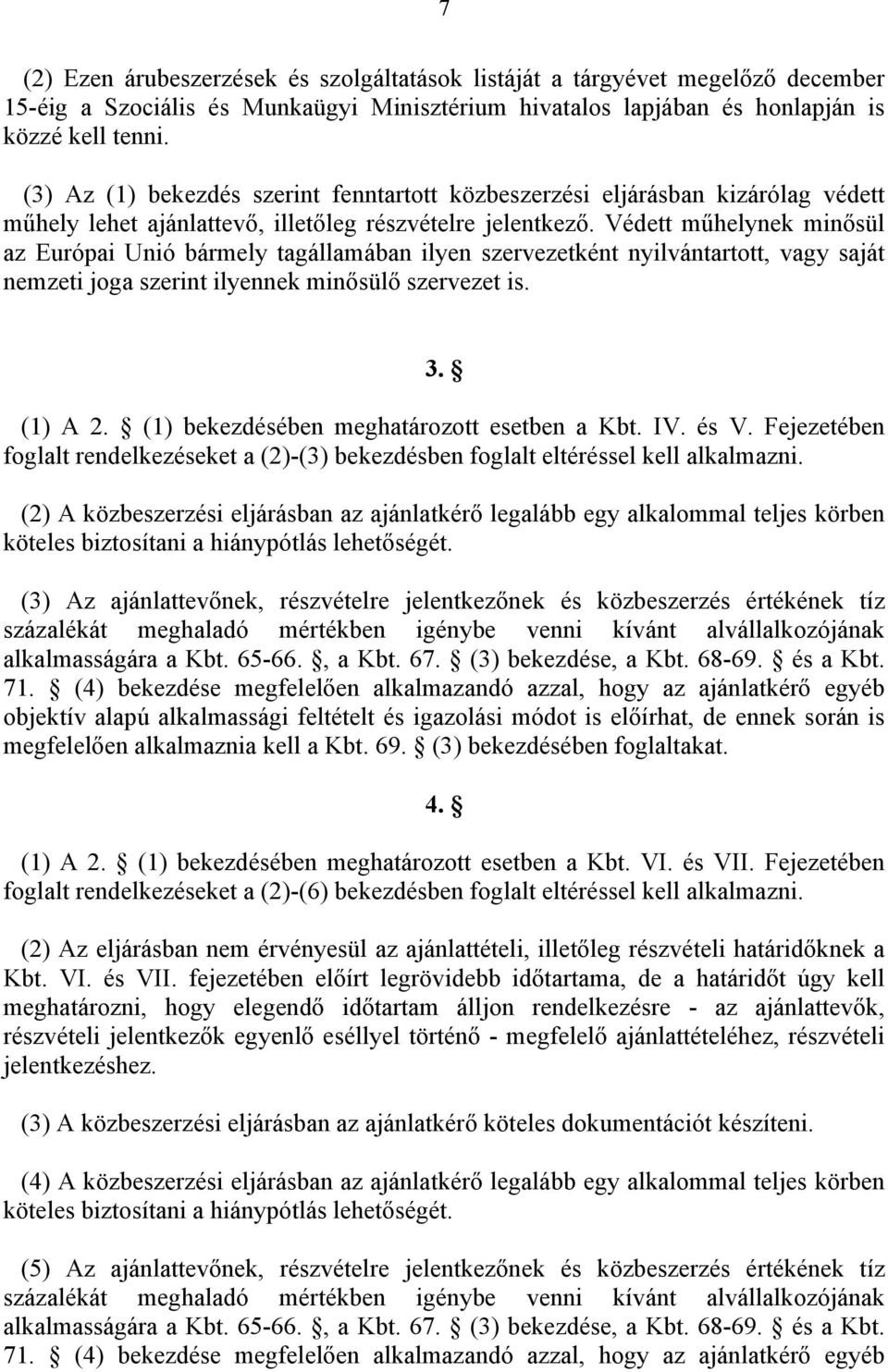 7

(2) Ezen árubeszerzések és szolgáltatások listáját a tárgyévet megelőző december 15-éig a Szociális és Munkaügyi Minisztérium hivatalos lapjában és honlapján is közzé kell tenni.

(3) Az (1) bekezdés szerint fenntartott közbeszerzési eljárásban kizárólag védett műhely lehet ajánlattevő, illetőleg részvételre jelentkező. Védett műhelynek minősül az Európai Unió bármely tagállamában ilyen szervezetként nyilvántartott, vagy saját nemzeti joga szerint ilyennek minősülő szervezet is.

3. §

(1) A 2. § (1) bekezdésében meghatározott esetben a Kbt. IV. és V. Fejezetében foglalt rendelkezéseket a (2)-(3) bekezdésben foglalt eltéréssel kell alkalmazni.

(2) A közbeszerzési eljárásban az ajánlatkérő legalább egy alkalommal teljes körben köteles biztosítani a hiánypótlás lehetőségét.

(3) Az ajánlattevőnek, részvételre jelentkezőnek és közbeszerzés értékének tíz százalékát meghaladó mértékben igénybe venni kívánt alvállalkozójának alkalmasságára a Kbt. 65-66. §, a Kbt. 67. § (3) bekezdése, a Kbt. 68-69. § és a Kbt. 71. § (4) bekezdése megfelelően alkalmazandó azzal, hogy az ajánlatkérő egyéb objektív alapú alkalmassági feltételt és igazolási módot is előírhat, de ennek során is megfelelően alkalmaznia kell a Kbt. 69. § (3) bekezdésében foglaltakat.

4. §

(1) A 2. § (1) bekezdésében meghatározott esetben a Kbt. VI. és VII. Fejezetében foglalt rendelkezéseket a (2)-(6) bekezdésben foglalt eltéréssel kell alkalmazni.

(2) Az eljárásban nem érvényesül az ajánlattételi, illetőleg részvételi határidőknek a Kbt. VI. és VII. fejezetében előírt legrövidebb időtartama, de a határidőt úgy kell meghatározni, hogy elegendő időtartam álljon rendelkezésre - az ajánlattevők, részvételi jelentkezők egyenlő eséllyel történő - megfelelő ajánlattételéhez, részvételi jelentkezéshez.

(3) A közbeszerzési eljárásban az ajánlatkérő köteles dokumentációt készíteni.

(4) A közbeszerzési eljárásban az ajánlatkérő legalább egy alkalommal teljes körben köteles biztosítani a hiánypótlás lehetőségét.

(5) Az ajánlattevőnek, részvételre jelentkezőnek és közbeszerzés értékének tíz százalékát meghaladó mértékben igénybe venni kívánt alvállalkozójának alkalmasságára a Kbt. 65-66. §, a Kbt. 67. § (3) bekezdése, a Kbt. 68-69. § és a Kbt. 71. § (4) bekezdése megfelelően alkalmazandó azzal, hogy az ajánlatkérő egyéb